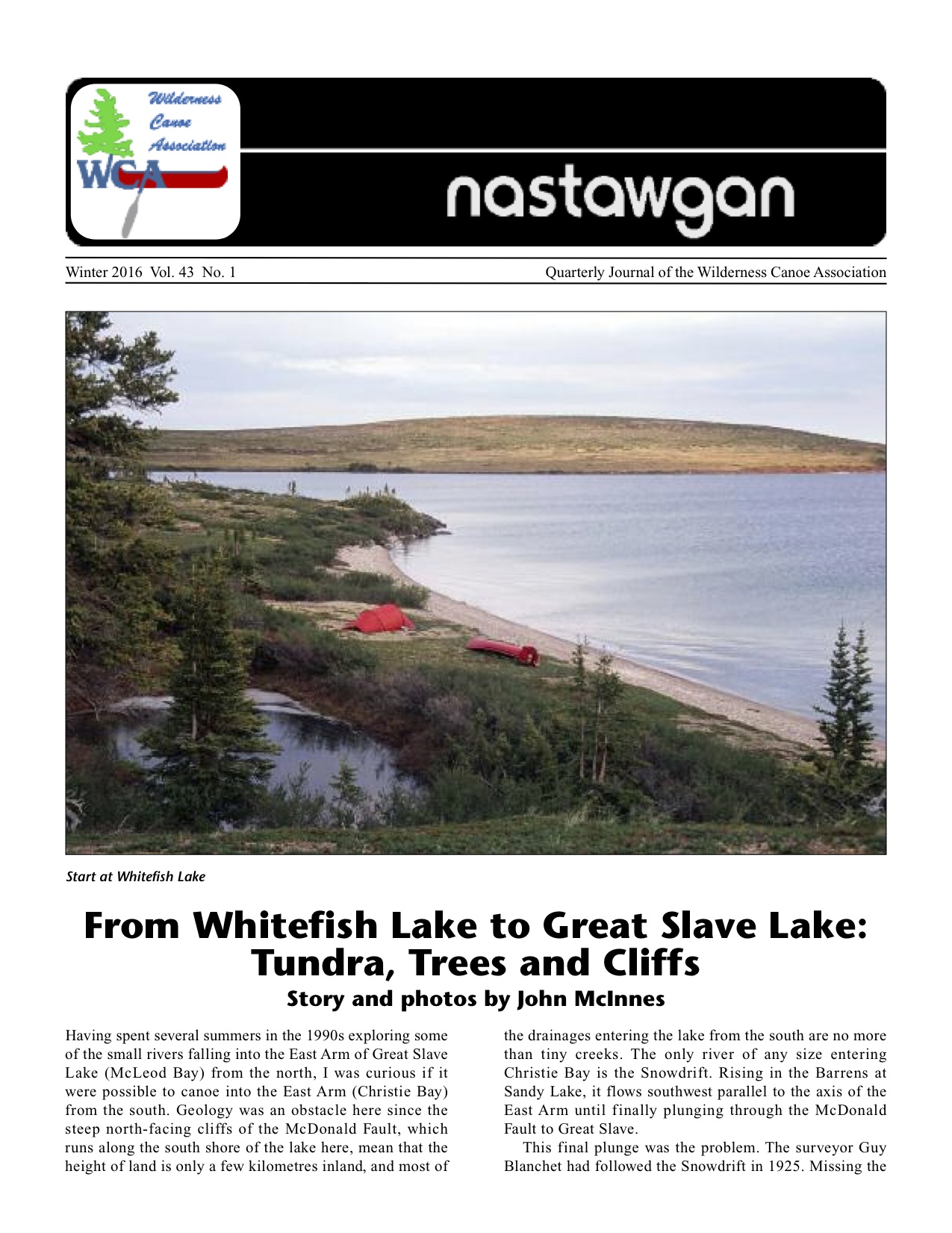 Wilderness
Canoe
Association
WCA

nastawgan

Winter 2016 Vol. 43 No. 1

Quarterly Journal of the Wilderness Canoe Association

Start at Whitefish Lake

From Whitefish Lake to Great Slave Lake:
Tundra, Trees and Cliffs

Story and photos by John McInnes

Having spent several summers in the 1990s exploring some of the small rivers falling into the East Arm of Great Slave Lake (McLeod Bay) from the north, I was curious if it were possible to canoe into the East Arm (Christie Bay) from the south. Geology was an obstacle here since the steep north-facing cliffs of the McDonald Fault, which runs along the south shore of the lake here, mean that the height of land is only a few kilometres inland, and most of the drainages entering the lake from the south are no more than tiny creeks. The only river of any size entering Christie Bay is the Snowdrift. Rising in the Barrens at Sandy Lake, it flows southwest parallel to the axis of the East Arm until finally plunging through the McDonald Fault to Great Slave.

This final plunge was the problem. The surveyor Guy Blanchet had followed the Snowdrift in 1925. Missing the